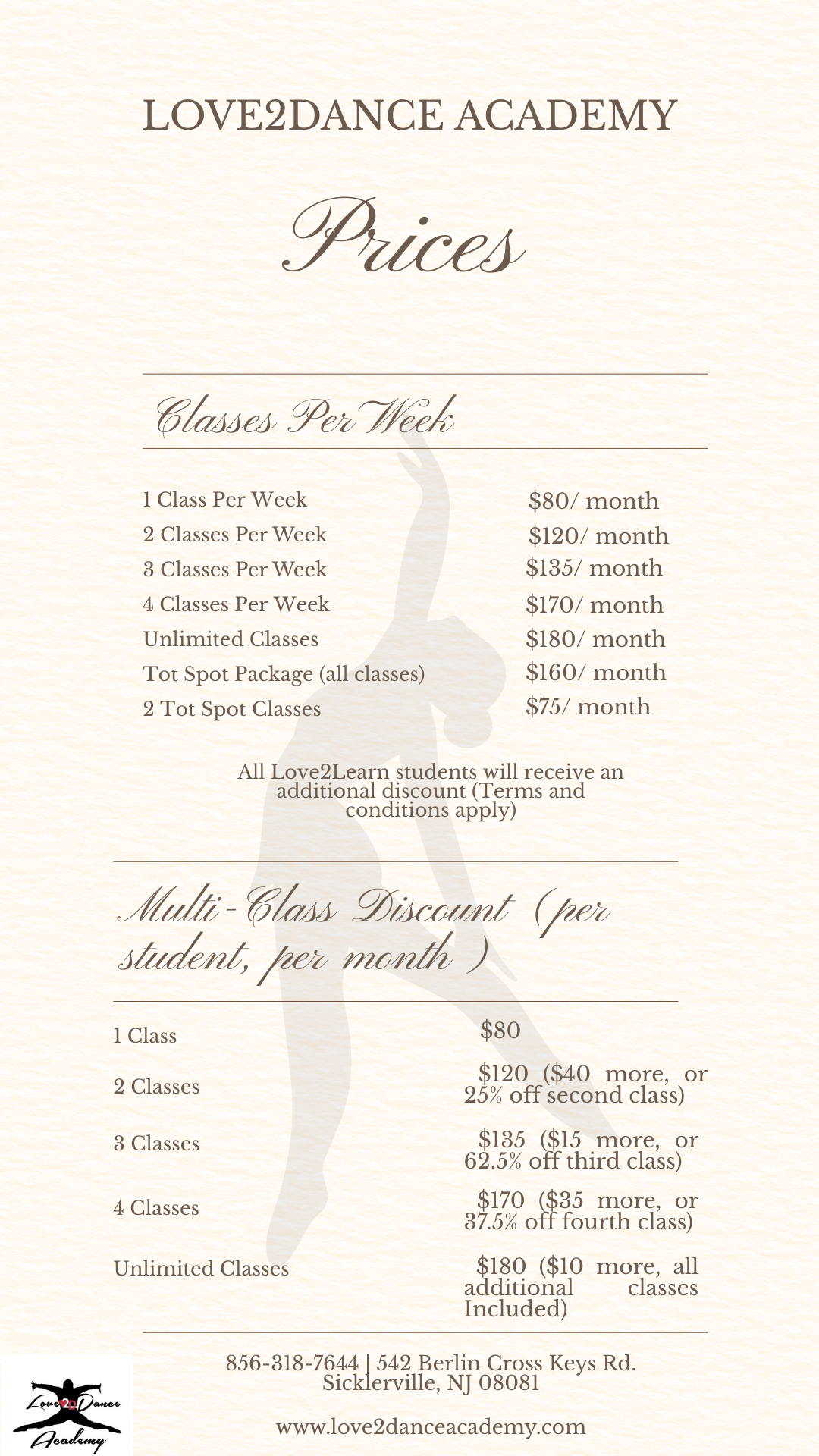 LOVE2DANCE ACADEMY

Prices

Classes Per Week

1 Class Per Week $80/ month
2 Classes Per Week $120/ month
3 Classes Per Week $135/ month
4 Classes Per Week $170/ month
Unlimited Classes $180/ month
Tot Spot Package (all classes) $160/ month
2 Tot Spot Classes $75/ month

All Love2Learn students will receive an additional discount (Terms and conditions apply)

Multi-Class Discount (per student, per month )

1 Class $80

2 Classes $120 ($40 more, or 25% off second class)

3 Classes $135 ($15 more, or 62.5% off third class)

4 Classes $170 ($35 more, or 37.5% off fourth class)

Unlimited Classes $180 ($10 more, all additional classes Included)

856-318-7644 | 542 Berlin Cross Keys Rd. Sicklerville, NJ 08081

www.love2danceacademy.com

Love2Dance Academy